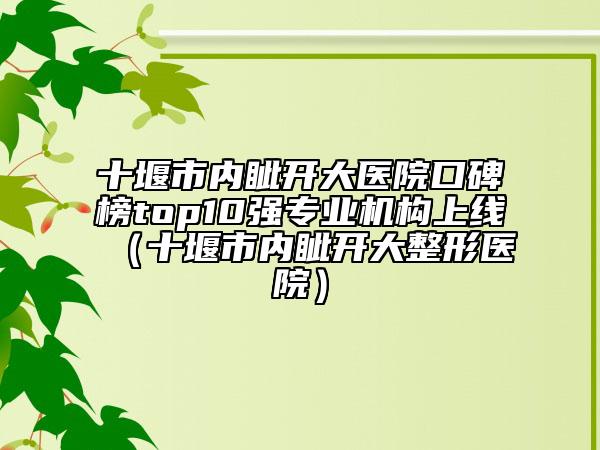 十堰市内眦开大医院口碑榜top10强专业机构上线（十堰市内眦开大整形医院）